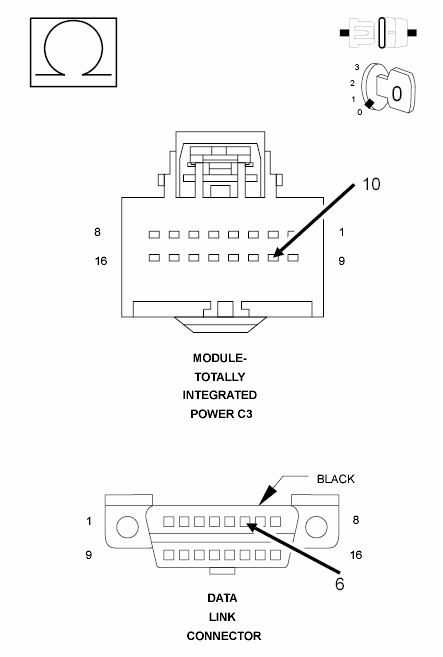 Ω

3
2
1
0
0

10

8
1
16
9

MODULE-
TOTALLY
INTEGRATED
POWER C3

BLACK

1
8
9
16

6

DATA
LINK
CONNECTOR